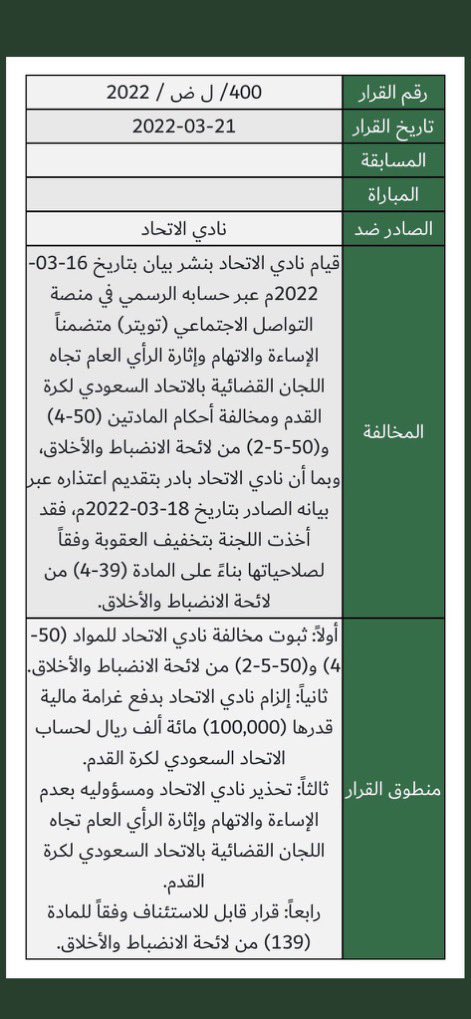 | رقم القرار | 400/ ل ض / 2022 |
|---|---|
| تاريخ القرار | 2022-03-21 |
| المسابقة | |
| المباراة | |
| الصادر ضد | نادي الاتحاد |
| المخالفة | قيام نادي الاتحاد بنشر بيان بتاريخ 16-03-2022م عبر حسابه الرسمي في منصة التواصل الاجتماعي (تويتر) متضمناً الإساءة والاتهام وإثارة الرأي العام تجاه اللجان القضائية بالاتحاد السعودي لكرة القدم ومخالفة أحكام المادتين (50-4) و(50-5-2) من لائحة الانضباط والأخلاق، وبما أن نادي الاتحاد بادر بتقديم اعتذاره عبر بيانه الصادر بتاريخ 18-03-2022م، فقد أخذت اللجنة بتخفيف العقوبة وفقاً لصلاحياتها بناءً على المادة (39-4) من لائحة الانضباط والأخلاق. |
| منطوق القرار | أولاً: ثبوت مخالفة نادي الاتحاد للمواد (50-4) و(50-5-2) من لائحة الانضباط والأخلاق. ثانياً: إلزام نادي الاتحاد بدفع غرامة مالية قدرها (100,000) مائة ألف ريال لحساب الاتحاد السعودي لكرة القدم. ثالثاً: تحذير نادي الاتحاد ومسؤوليه بعدم الإساءة والاتهام وإثارة الرأي العام تجاه اللجان القضائية بالاتحاد السعودي لكرة القدم. رابعاً: قرار قابل للاستئناف وفقاً للمادة (139) من لائحة الانضباط والأخلاق. |